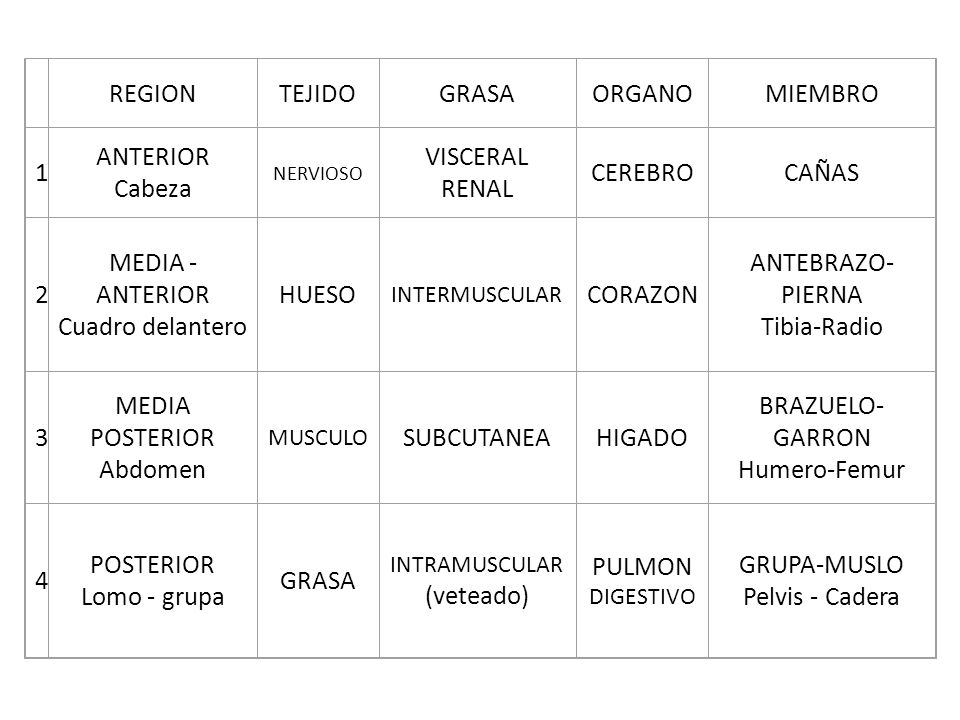 | | REGION | TEJIDO | GRASA | ORGANO | MIEMBRO |
|---|---|---|---|---|---|
| 1 | ANTERIOR Cabeza | NERVIOSO | VISCERAL RENAL | CEREBRO | CAÑAS |
| 2 | MEDIA - ANTERIOR Cuadro delantero | HUESO | INTERMUSCULAR | CORAZON | ANTEBRAZO-PIERNA Tibia-Radio |
| 3 | MEDIA POSTERIOR Abdomen | MUSCULO | SUBCUTANEA | HIGADO | BRAZUELO-GARRON Humero-Femur |
| 4 | POSTERIOR Lomo - grupa | GRASA | INTRAMUSCULAR (veteado) | PULMON DIGESTIVO | GRUPA-MUSLO Pelvis - Cadera |